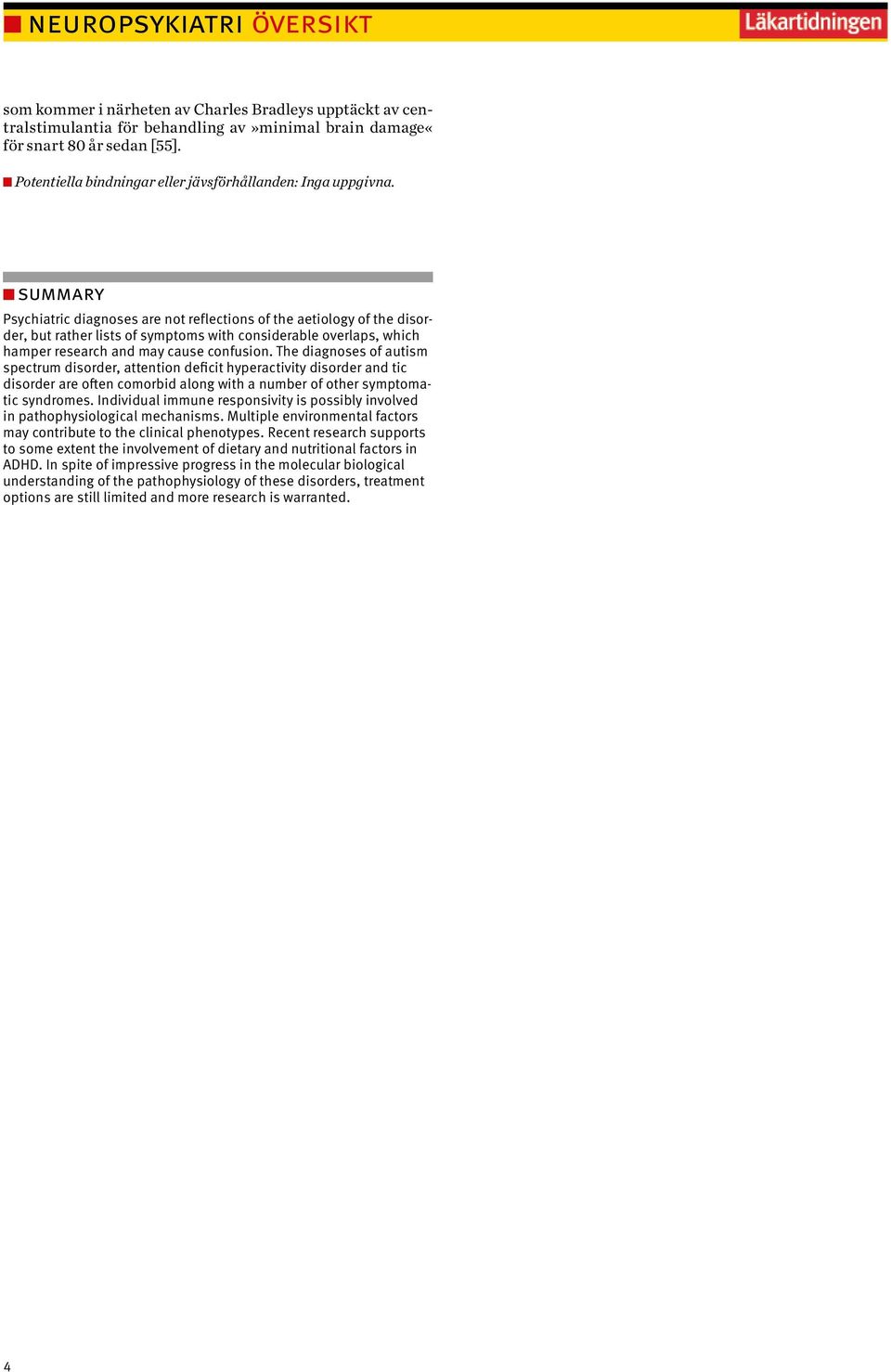 NEUROPSYKIATRI ÖVERSIKT

Läkartidningen

som kommer i närheten av Charles Bradleys upptäckt av centralstimulantia för behandling av »minimal brain damage« för snart 80 år sedan [55].

Potentiella bindningar eller jävsförhållanden: Inga uppgivna.

SUMMARY

Psychiatric diagnoses are not reflections of the aetiology of the disorder, but rather lists of symptoms with considerable overlaps, which hamper research and may cause confusion. The diagnoses of autism spectrum disorder, attention deficit hyperactivity disorder and tic disorder are often comorbid along with a number of other symptomatic syndromes. Individual immune responsivity is possibly involved in pathophysiological mechanisms. Multiple environmental factors may contribute to the clinical phenotypes. Recent research supports to some extent the involvement of dietary and nutritional factors in ADHD. In spite of impressive progress in the molecular biological understanding of the pathophysiology of these disorders, treatment options are still limited and more research is warranted.

4